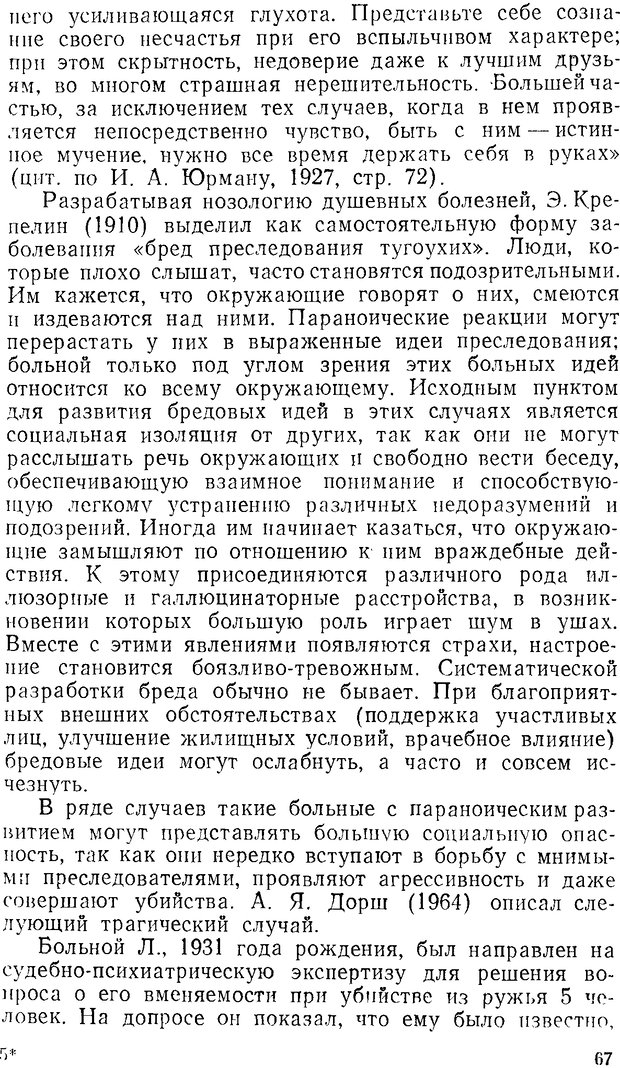 него усиливающаяся глухота. Представьте себе сознание своего несчастья при его вспыльчивом характере; при этом скрытность, недоверие даже к лучшим друзьям, во многом страшная нерешительность. Большей частью, за исключением тех случаев, когда в нем проявляется непосредственно чувство, быть с ним — истинное мучение, нужно все время держать себя в руках» (цит. по И. А. Юрману, 1927, стр. 72).

Разрабатывая нозологию душевных болезней, Э. Крепелин (1910) выделил как самостоятельную форму заболевания «бред преследования тугоухих». Люди, которые плохо слышат, часто становятся подозрительными. Им кажется, что окружающие говорят о них, смеются и издеваются над ними. Параноические реакции могут перерастать у них в выраженные идеи преследования; больной только под углом зрения этих больных идей относится ко всему окружающему. Исходным пунктом для развития бредовых идей в этих случаях является социальная изоляция от других, так как они не могут расслышать речь окружающих и свободно вести беседу, обеспечивающую взаимное понимание и способствующую легкому устранению различных недоразумений и подозрений. Иногда им начинает казаться, что окружающие замышляют по отношению к ним враждебные действия. К этому присоединяются различного рода иллюзорные и галлюцинаторные расстройства, в возникновении которых большую роль играет шум в ушах. Вместе с этими явлениями появляются страхи, настроение становится боязливо-тревожным. Систематической разработки бреда обычно не бывает. При благоприятных внешних обстоятельствах (поддержка участливых лиц, улучшение жилищных условий, врачебное влияние) бредовые идеи могут ослабнуть, а часто и совсем исчезнуть.

В ряде случаев такие больные с параноическим развитием могут представлять большую социальную опасность, так как они нередко вступают в борьбу с мнимыми преследователями, проявляют агрессивность и даже совершают убийства. А. Я. Дорш (1964) описал следующий трагический случай.

Больной Л., 1931 года рождения, был направлен на судебно-психиатрическую экспертизу для решения вопроса о его вменяемости при убийстве из ружья 5 человек. На допросе он показал, что ему было известно,

5*

67